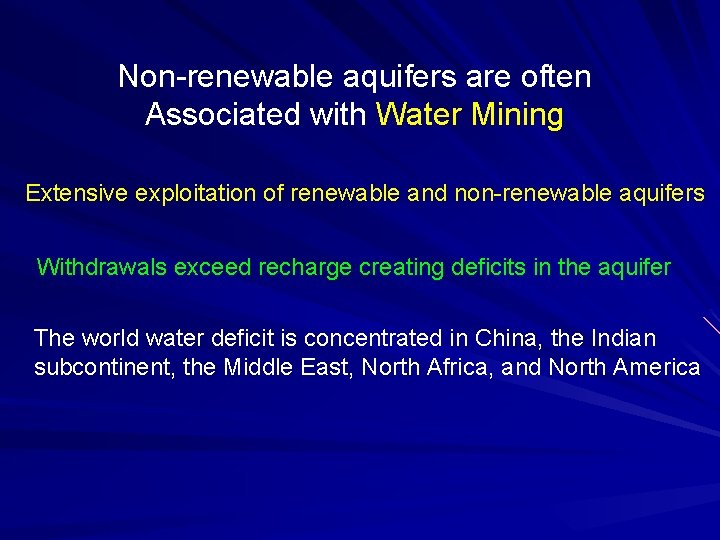 Non-renewable aquifers are often Associated with Water Mining

Extensive exploitation of renewable and non-renewable aquifers

Withdrawals exceed recharge creating deficits in the aquifer

The world water deficit is concentrated in China, the Indian subcontinent, the Middle East, North Africa, and North America